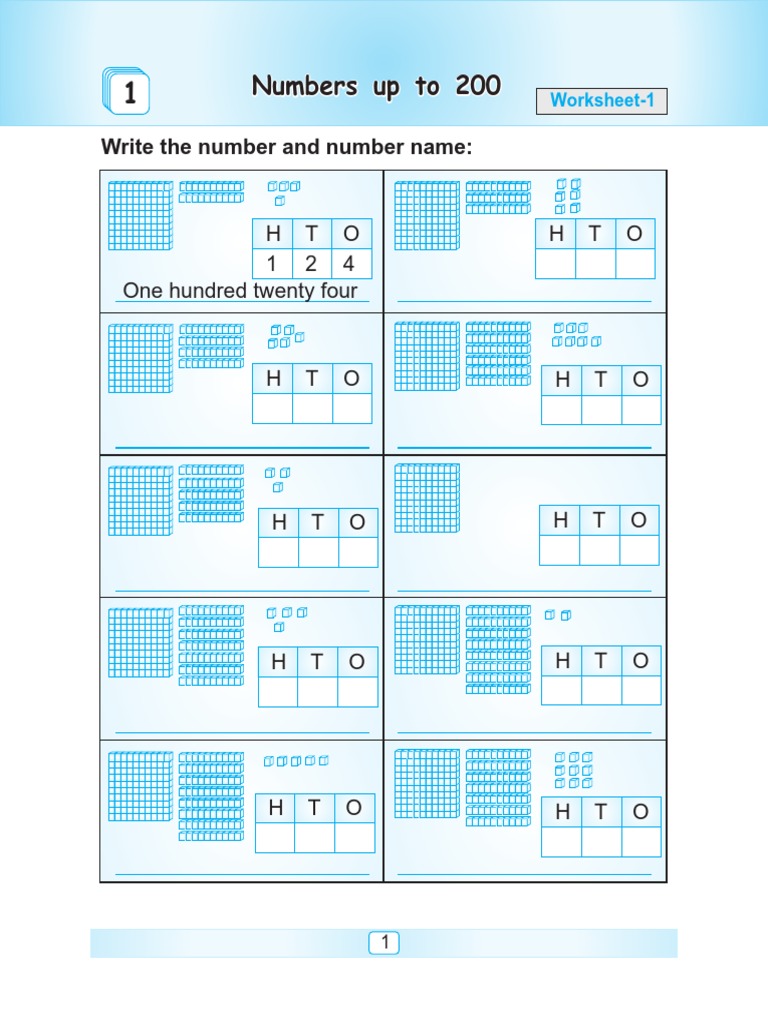 1

Numbers up to 200

Worksheet-1

Write the number and number name:

| H | T | O |
|---|---|---|
| 1 | 2 | 4 |

One hundred twenty four

| H | T | O |
|---|---|---|
| | | |

| H | T | O |
|---|---|---|
| | | |

| H | T | O |
|---|---|---|
| | | |

| H | T | O |
|---|---|---|
| | | |

| H | T | O |
|---|---|---|
| | | |

| H | T | O |
|---|---|---|
| | | |

| H | T | O |
|---|---|---|
| | | |

| H | T | O |
|---|---|---|
| | | |

| H | T | O |
|---|---|---|
| | | |

1